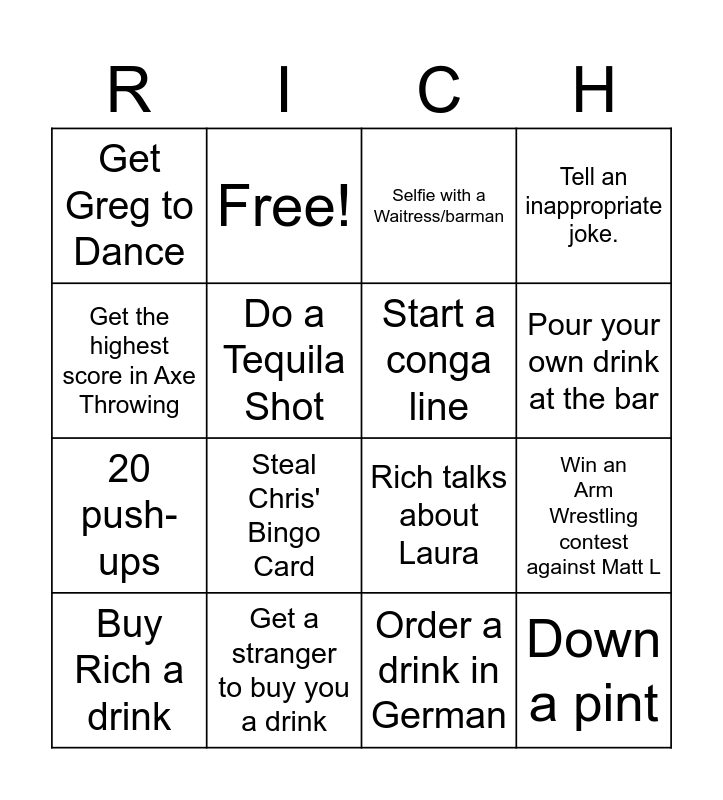 | R | I | C | H |
|---|---|---|---|
| Get Greg to Dance | Free! | Selfie with a Waitress/barman | Tell an inappropriate joke. |
| Get the highest score in Axe Throwing | Do a Tequila Shot | Start a conga line | Pour your own drink at the bar |
| 20 push-ups | Steal Chris' Bingo Card | Rich talks about Laura | Win an Arm Wrestling contest against Matt L |
| Buy Rich a drink | Get a stranger to buy you a drink | Order a drink in German | Down a pint |